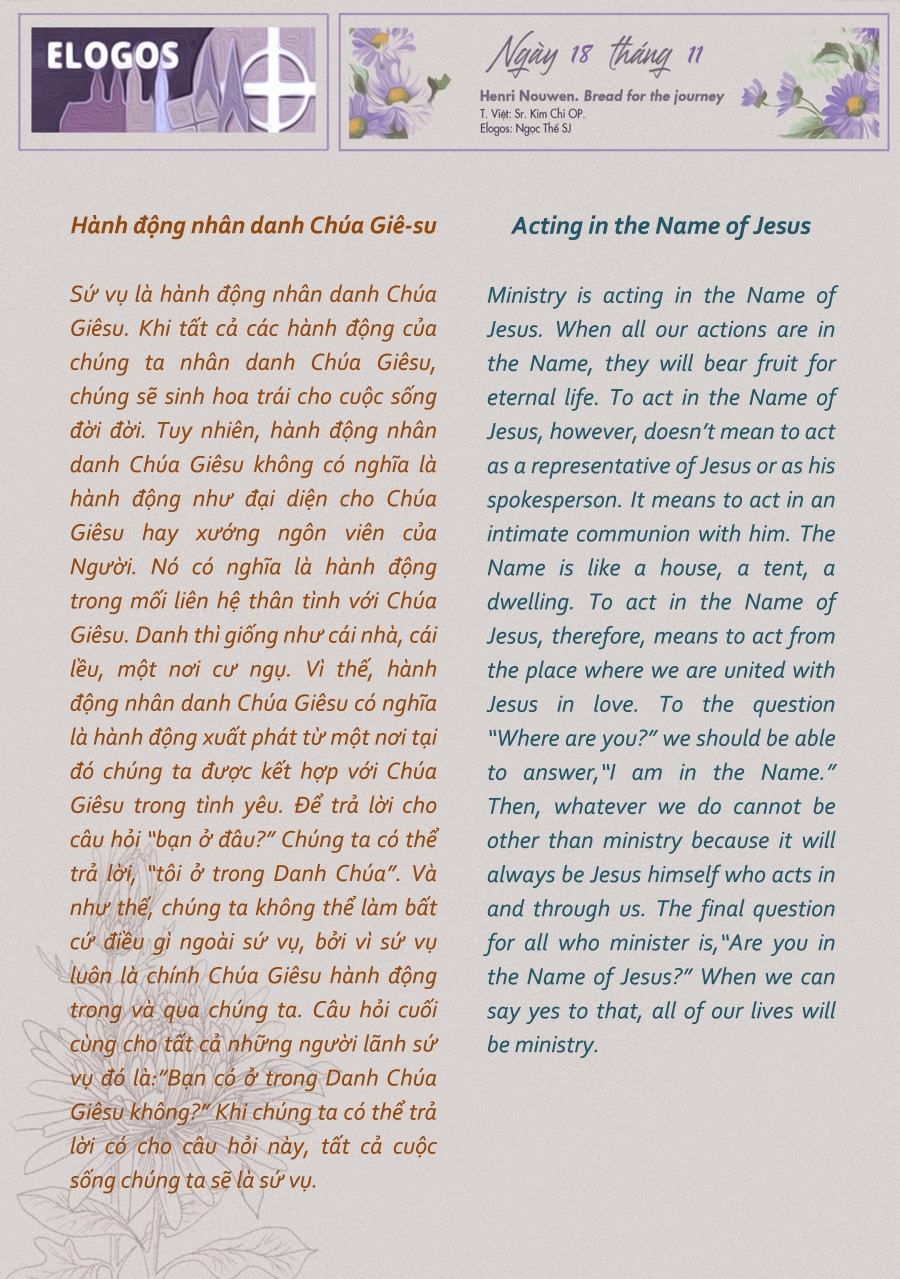 ELOGOS

Ngày 18 tháng 11

Henri Nouwen. Bread for the journey
T. Việt: Sr. Kim Chi OP.
Elogos: Ngọc Thế SJ

Hành động nhân danh Chúa Giê-su

Sứ vụ là hành động nhân danh Chúa Giêsu. Khi tất cả các hành động của chúng ta nhân danh Chúa Giêsu, chúng sẽ sinh hoa trái cho cuộc sống đời đời. Tuy nhiên, hành động nhân danh Chúa Giêsu không có nghĩa là hành động như đại diện cho Chúa Giêsu hay xướng ngôn viên của Người. Nó có nghĩa là hành động trong mối liên hệ thân tình với Chúa Giêsu. Danh thì giống như cái nhà, cái lều, một nơi cư ngụ. Vì thế, hành động nhân danh Chúa Giêsu có nghĩa là hành động xuất phát từ một nơi tại đó chúng ta được kết hợp với Chúa Giêsu trong tình yêu. Để trả lời cho câu hỏi "bạn ở đâu?" Chúng ta có thể trả lời, "tôi ở trong Danh Chúa". Và như thế, chúng ta không thể làm bất cứ điều gì ngoài sứ vụ, bởi vì sứ vụ luôn là chính Chúa Giêsu hành động trong và qua chúng ta. Câu hỏi cuối cùng cho tất cả những người lãnh sứ vụ đó là:"Bạn có ở trong Danh Chúa Giêsu không?" Khi chúng ta có thể trả lời có cho câu hỏi này, tất cả cuộc sống chúng ta sẽ là sứ vụ.

Acting in the Name of Jesus

Ministry is acting in the Name of Jesus. When all our actions are in the Name, they will bear fruit for eternal life. To act in the Name of Jesus, however, doesn't mean to act as a representative of Jesus or as his spokesperson. It means to act in an intimate communion with him. The Name is like a house, a tent, a dwelling. To act in the Name of Jesus, therefore, means to act from the place where we are united with Jesus in love. To the question "Where are you?" we should be able to answer,"I am in the Name." Then, whatever we do cannot be other than ministry because it will always be Jesus himself who acts in and through us. The final question for all who minister is,"Are you in the Name of Jesus?" When we can say yes to that, all of our lives will be ministry.